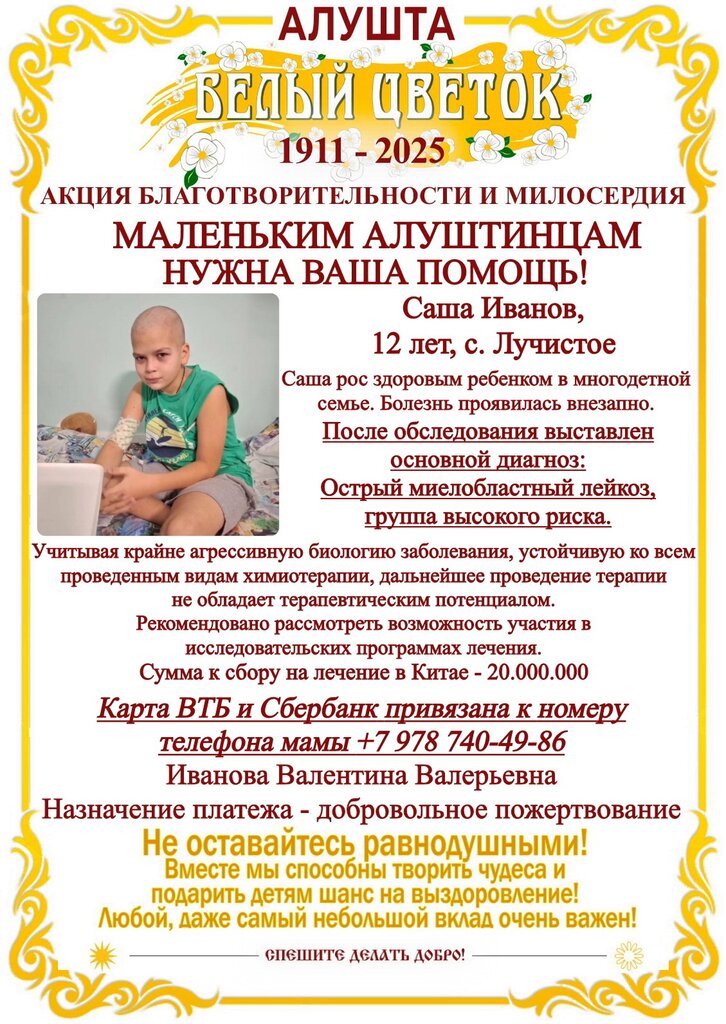 АЛУШТА

БЕЛЫЙ ЦВЕТОК

1911 - 2025

АКЦИЯ БЛАГОТВОРИТЕЛЬНОСТИ И МИЛОСЕРДИЯ

МАЛЕНЬКИМ АЛУШТИНЦАМ
НУЖНА ВАША ПОМОЩЬ!

Саша Иванов,
12 лет, с. Лучистое

Саша рос здоровым ребенком в многодетной семье. Болезнь проявилась внезапно.

После обследования выставлен основной диагноз:
Острый миелобластный лейкоз, группа высокого риска.

Учитывая крайне агрессивную биологию заболевания, устойчивую ко всем проведенным видам химиотерапии, дальнейшее проведение терапии не обладает терапевтическим потенциалом.
Рекомендовано рассмотреть возможность участия в исследовательских программах лечения.
Сумма к сбору на лечение в Китае - 20.000.000

Карта ВТБ и Сбербанк привязана к номеру телефона мамы +7 978 740-49-86
Иванова Валентина Валерьевна
Назначение платежа - добровольное пожертвование

Не оставайтесь равнодушными!
Вместе мы способны творить чудеса и подарить детям шанс на выздоровление!
Любой, даже самый небольшой вклад очень важен!

СПЕШИТЕ ДЕЛАТЬ ДОБРО!